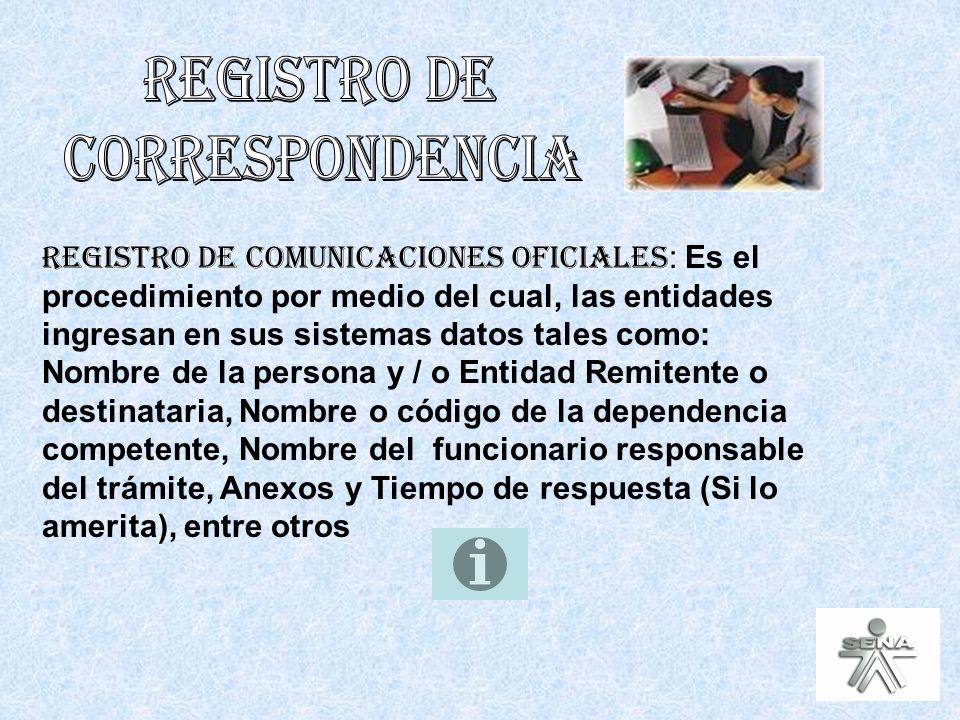 REGISTRO DE CORRESPONDENCIA

REGISTRO DE COMUNICACIONES OFICIALES: Es el procedimiento por medio del cual, las entidades ingresan en sus sistemas datos tales como: Nombre de la persona y / o Entidad Remitente o destinataria, Nombre o código de la dependencia competente, Nombre del funcionario responsable del trámite, Anexos y Tiempo de respuesta (Si lo amerita), entre otros

i

SENA